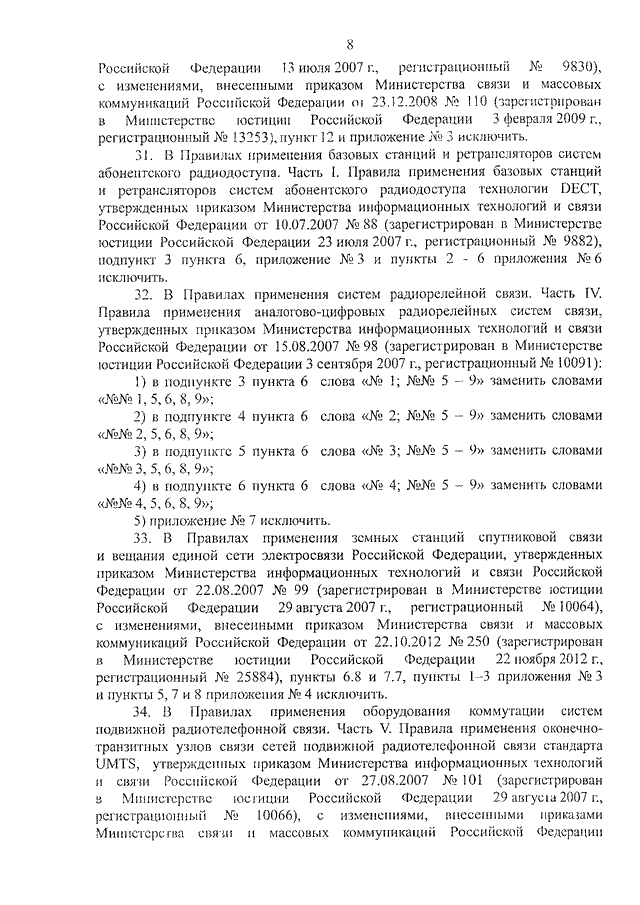 8

Российской Федерации 13 июля 2007 г., регистрационный № 9830), с изменениями, внесенными приказом Министерства связи и массовых коммуникаций Российской Федерации от 23.12.2008 № 110 (зарегистрирован в Министерстве юстиции Российской Федерации 3 февраля 2009 г., регистрационный № 13253), пункт 12 и приложение № 3 исключить.

31. В Правилах применения базовых станций и ретрансляторов систем абонентского радиодоступа. Часть I. Правила применения базовых станций и ретрансляторов систем абонентского радиодоступа технологии DECT, утвержденных приказом Министерства информационных технологий и связи Российской Федерации от 10.07.2007 № 88 (зарегистрирован в Министерстве юстиции Российской Федерации 23 июля 2007 г., регистрационный № 9882), подпункт 3 пункта 6, приложение № 3 и пункты 2 - 6 приложения № 6 исключить.

32. В Правилах применения систем радиорелейной связи. Часть IV. Правила применения аналогово-цифровых радиорелейных систем связи, утвержденных приказом Министерства информационных технологий и связи Российской Федерации от 15.08.2007 № 98 (зарегистрирован в Министерстве юстиции Российской Федерации 3 сентября 2007 г., регистрационный № 10091):

1) в подпункте 3 пункта 6 слова «№ 1; №№ 5 – 9» заменить словами «№№ 1, 5, 6, 8, 9»;

2) в подпункте 4 пункта 6 слова «№ 2; №№ 5 – 9» заменить словами «№№ 2, 5, 6, 8, 9»;

3) в подпункте 5 пункта 6 слова «№ 3; №№ 5 – 9» заменить словами «№№ 3, 5, 6, 8, 9»;

4) в подпункте 6 пункта 6 слова «№ 4; №№ 5 – 9» заменить словами «№№ 4, 5, 6, 8, 9»;

5) приложение № 7 исключить.

33. В Правилах применения земных станций спутниковой связи и вещания единой сети электросвязи Российской Федерации, утвержденных приказом Министерства информационных технологий и связи Российской Федерации от 22.08.2007 № 99 (зарегистрирован в Министерстве юстиции Российской Федерации 29 августа 2007 г., регистрационный № 10064), с изменениями, внесенными приказом Министерства связи и массовых коммуникаций Российской Федерации от 22.10.2012 № 250 (зарегистрирован в Министерстве юстиции Российской Федерации 22 ноября 2012 г., регистрационный № 25884), пункты 6.8 и 7.7, пункты 1–3 приложения № 3 и пункты 5, 7 и 8 приложения № 4 исключить.

34. В Правилах применения оборудования коммутации систем подвижной радиотелефонной связи. Часть V. Правила применения оконечно-транзитных узлов связи сетей подвижной радиотелефонной связи стандарта UMTS, утвержденных приказом Министерства информационных технологий и связи Российской Федерации от 27.08.2007 № 101 (зарегистрирован в Министерстве юстиции Российской Федерации 29 августа 2007 г., регистрационный № 10066), с изменениями, внесенными приказами Министерства связи и массовых коммуникаций Российской Федерации